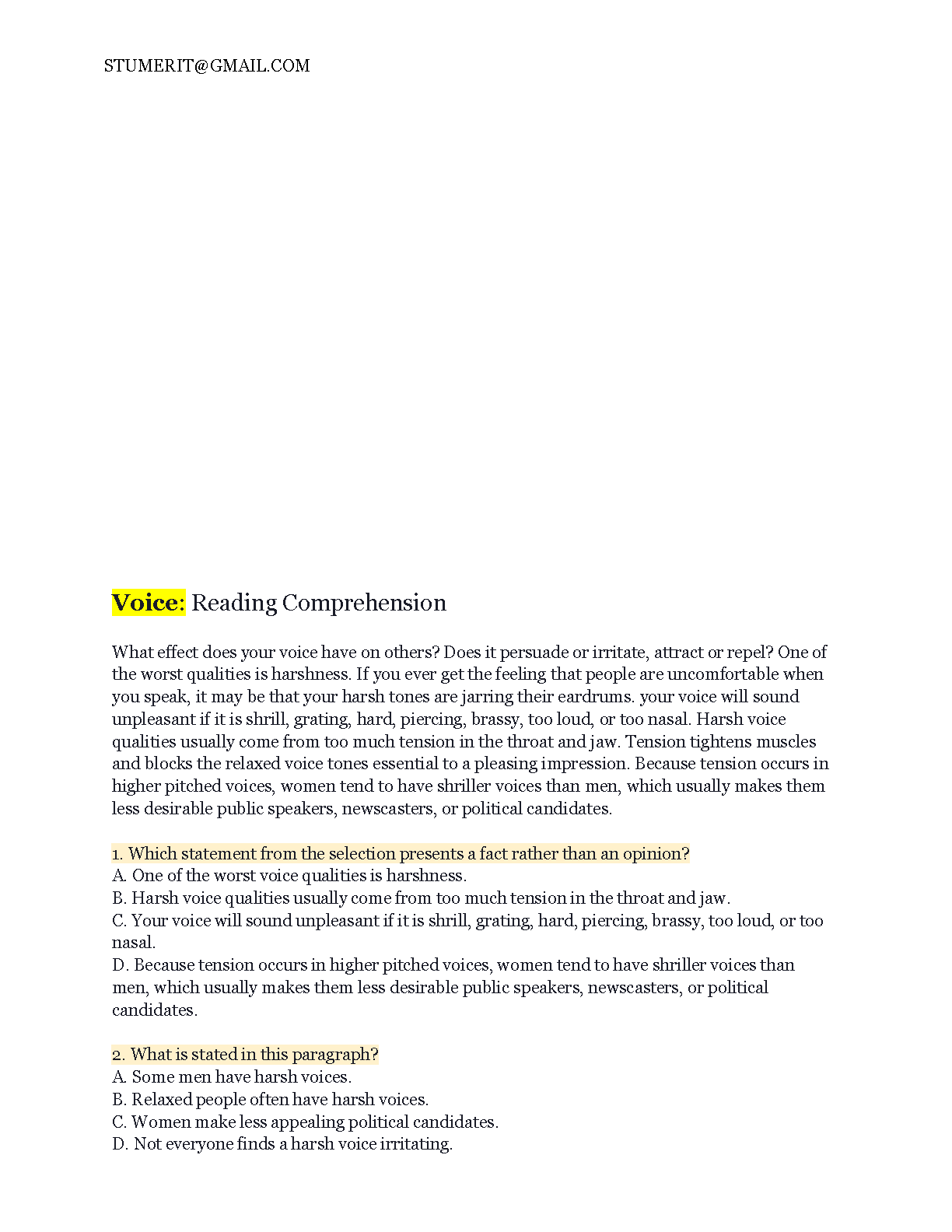 STUMERIT@GMAIL.COM

Voice: Reading Comprehension

What effect does your voice have on others? Does it persuade or irritate, attract or repel? One of the worst qualities is harshness. If you ever get the feeling that people are uncomfortable when you speak, it may be that your harsh tones are jarring their eardrums. your voice will sound unpleasant if it is shrill, grating, hard, piercing, brassy, too loud, or too nasal. Harsh voice qualities usually come from too much tension in the throat and jaw. Tension tightens muscles and blocks the relaxed voice tones essential to a pleasing impression. Because tension occurs in higher pitched voices, women tend to have shriller voices than men, which usually makes them less desirable public speakers, newscasters, or political candidates.

1. Which statement from the selection presents a fact rather than an opinion?
A. One of the worst voice qualities is harshness.
B. Harsh voice qualities usually come from too much tension in the throat and jaw.
C. Your voice will sound unpleasant if it is shrill, grating, hard, piercing, brassy, too loud, or too nasal.
D. Because tension occurs in higher pitched voices, women tend to have shriller voices than men, which usually makes them less desirable public speakers, newscasters, or political candidates.

2. What is stated in this paragraph?
A. Some men have harsh voices.
B. Relaxed people often have harsh voices.
C. Women make less appealing political candidates.
D. Not everyone finds a harsh voice irritating.